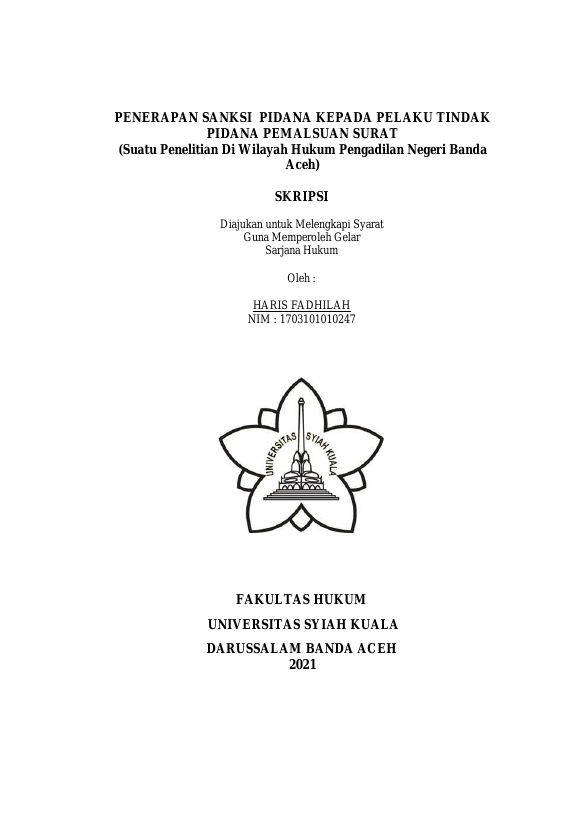 PENERAPAN SANKSI PIDANA KEPADA PELAKU TINDAK PIDANA PEMALSUAN SURAT
(Suatu Penelitian Di Wilayah Hukum Pengadilan Negeri Banda Aceh)

SKRIPSI

Diajukan untuk Melengkapi Syarat
Guna Memperoleh Gelar
Sarjana Hukum

Oleh :

HARIS FADHILAH
NIM : 1703101010247

UNIVERSITAS SYIAH KUALA

FAKULTAS HUKUM
UNIVERSITAS SYIAH KUALA
DARUSSALAM BANDA ACEH
2021